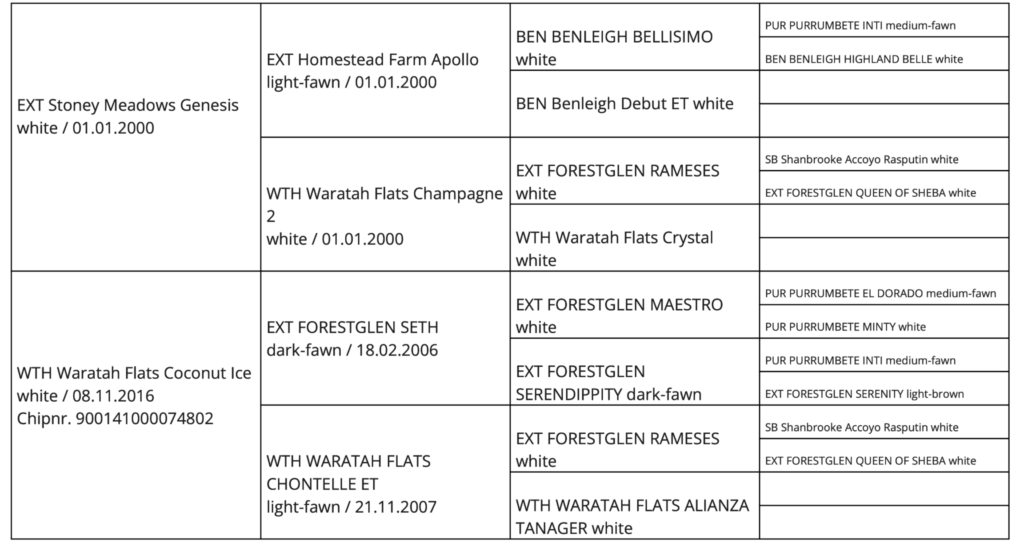 | | | | |
|---|---|---|---|
| EXT Stoney Meadows Genesis white / 01.01.2000 | EXT Homestead Farm Apollo light-fawn / 01.01.2000 | BEN BENLEIGH BELLISIMO white | PUR PURRUMBETE INTI medium-fawn |
| | | | BEN BENLEIGH HIGHLAND BELLE white |
| | | BEN Benleigh Debut ET white | |
| | | | |
| | WTH Waratah Flats Champagne 2 white / 01.01.2000 | EXT FORESTGLEN RAMESES white | SB Shanbrooke Accoyo Rasputin white |
| | | | EXT FORESTGLEN QUEEN OF SHEBA white |
| | | WTH Waratah Flats Crystal white | |
| | | | |
| WTH Waratah Flats Coconut Ice white / 08.11.2016 Chipnr. 900141000074802 | EXT FORESTGLEN SETH dark-fawn / 18.02.2006 | EXT FORESTGLEN MAESTRO white | PUR PURRUMBETE EL DORADO medium-fawn |
| | | | PUR PURRUMBETE MINTY white |
| | | EXT FORESTGLEN SERENDIPPITY dark-fawn | PUR PURRUMBETE INTI medium-fawn |
| | | | EXT FORESTGLEN SERENITY light-brown |
| | WTH WARATAH FLATS CHONTELLE ET light-fawn / 21.11.2007 | EXT FORESTGLEN RAMESES white | SB Shanbrooke Accoyo Rasputin white |
| | | | EXT FORESTGLEN QUEEN OF SHEBA white |
| | | WTH WARATAH FLATS ALIANZA TANAGER white | |
| | | | |